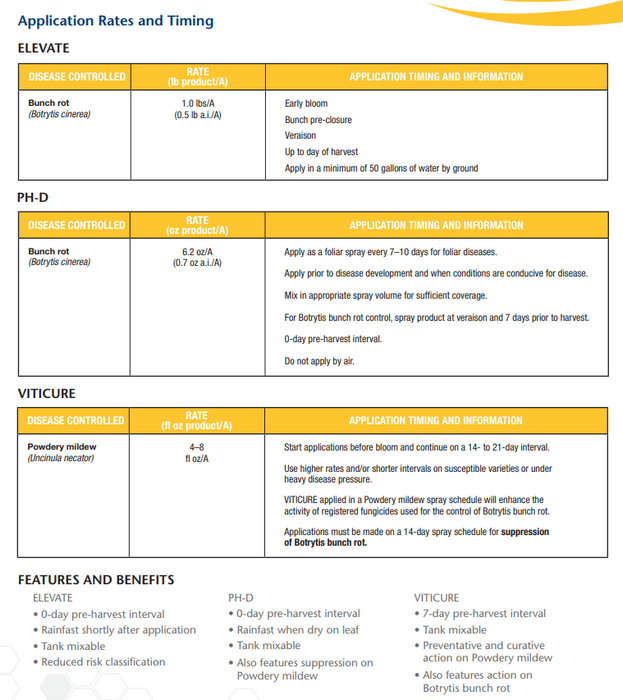 Application Rates and Timing

ELEVATE

| DISEASE CONTROLLED | RATE (lb product/A) | APPLICATION TIMING AND INFORMATION |
|---|---|---|
| Bunch rot (Botrytis cinerea) | 1.0 lbs/A (0.5 lb a.i./A) | Early bloom Bunch pre-closure Veraison Up to day of harvest Apply in a minimum of 50 gallons of water by ground |

PH-D

| DISEASE CONTROLLED | RATE (oz product/A) | APPLICATION TIMING AND INFORMATION |
|---|---|---|
| Bunch rot (Botrytis cinerea) | 6.2 oz/A (0.7 oz a.i./A) | Apply as a foliar spray every 7–10 days for foliar diseases. Apply prior to disease development and when conditions are conducive for disease. Mix in appropriate spray volume for sufficient coverage. For Botrytis bunch rot control, spray product at veraison and 7 days prior to harvest. 0-day pre-harvest interval. Do not apply by air. |

VITICURE

| DISEASE CONTROLLED | RATE (fl oz product/A) | APPLICATION TIMING AND INFORMATION |
|---|---|---|
| Powdery mildew (Uncinula necator) | 4–8 fl oz/A | Start applications before bloom and continue on a 14- to 21-day interval. Use higher rates and/or shorter intervals on susceptible varieties or under heavy disease pressure. VITICURE applied in a Powdery mildew spray schedule will enhance the activity of registered fungicides used for the control of Botrytis bunch rot. Applications must be made on a 14-day spray schedule for suppression of Botrytis bunch rot. |

FEATURES AND BENEFITS

ELEVATE
• 0-day pre-harvest interval
• Rainfast shortly after application
• Tank mixable
• Reduced risk classification

PH-D
• 0-day pre-harvest interval
• Rainfast when dry on leaf
• Tank mixable
• Also features suppression on Powdery mildew

VITICURE
• 7-day pre-harvest interval
• Tank mixable
• Preventative and curative action on Powdery mildew
• Also features action on Botrytis bunch rot